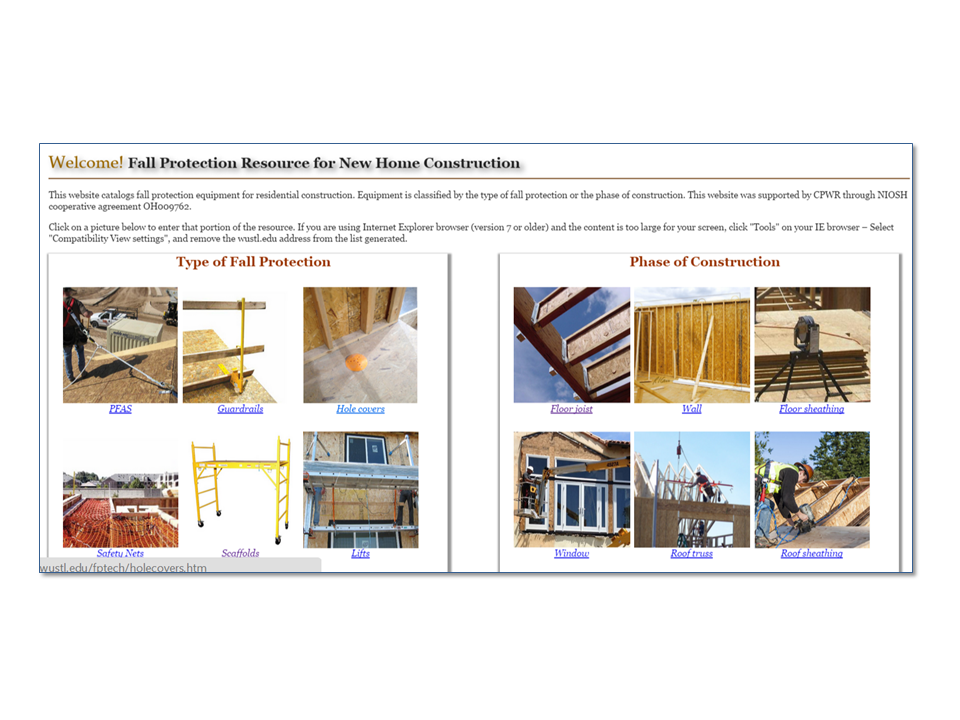 Welcome! Fall Protection Resource for New Home Construction

This website catalogs fall protection equipment for residential construction. Equipment is classified by the type of fall protection or the phase of construction. This website was supported by CPWR through NIOSH cooperative agreement OH009762.

Click on a picture below to enter that portion of the resource. If you are using Internet Explorer browser (version 7 or older) and the content is too large for your screen, click "Tools" on your IE browser – Select "Compatibility View settings", and remove the wustl.edu address from the list generated.

Type of Fall Protection

PFAS
Guardrails
Hole covers
Safety Nets
Scaffolds
Lifts

Phase of Construction

Floor joist
Wall
Floor sheathing
Window
Roof truss
Roof sheathing

wustl.edu/fptech/holecovers.htm